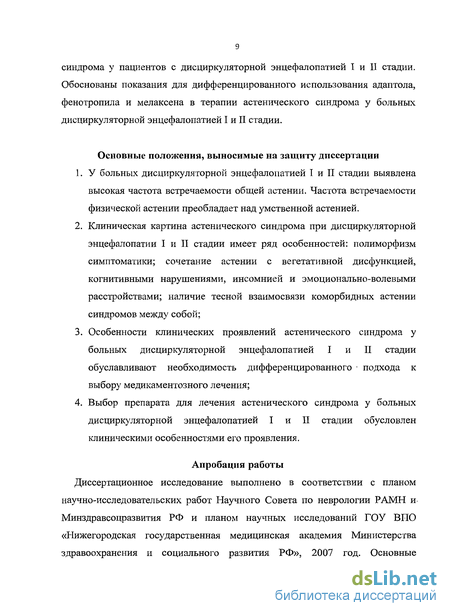 9

синдрома у пациентов с дисциркуляторной энцефалопатией I и II стадии. Обоснованы показания для дифференцированного использования адаптола, фенотропила и мелаксена в терапии астенического синдрома у больных дисциркуляторной энцефалопатией I и II стадии.

Основные положения, выносимые на защиту диссертации

1. У больных дисциркуляторной энцефалопатией I и II стадии выявлена высокая частота встречаемости общей астении. Частота встречаемости физической астении преобладает над умственной астенией.
2. Клиническая картина астенического синдрома при дисциркуляторной энцефалопатии I и II стадии имеет ряд особенностей: полиморфизм симптоматики; сочетание астении с вегетативной дисфункцией, когнитивными нарушениями, инсомнией и эмоционально-волевыми расстройствами; наличие тесной взаимосвязи коморбидных астении синдромов между собой;
3. Особенности клинических проявлений астенического синдрома у больных дисциркуляторной энцефалопатией I и II стадии обуславливают необходимость дифференцированного подхода к выбору медикаментозного лечения;
4. Выбор препарата для лечения астенического синдрома у больных дисциркуляторной энцефалопатией I и II стадии обусловлен клиническими особенностями его проявления.

Апробация работы

Диссертационное исследование выполнено в соответствии с планом научно-исследовательских работ Научного Совета по неврологии РАМН и Минздравсоцразвития РФ и планом научных исследований ГОУ ВПО «Нижегородская государственная медицинская академия Министерства здравоохранения и социального развития РФ», 2007 год. Основные

dsLib.net
библиотека диссертаций